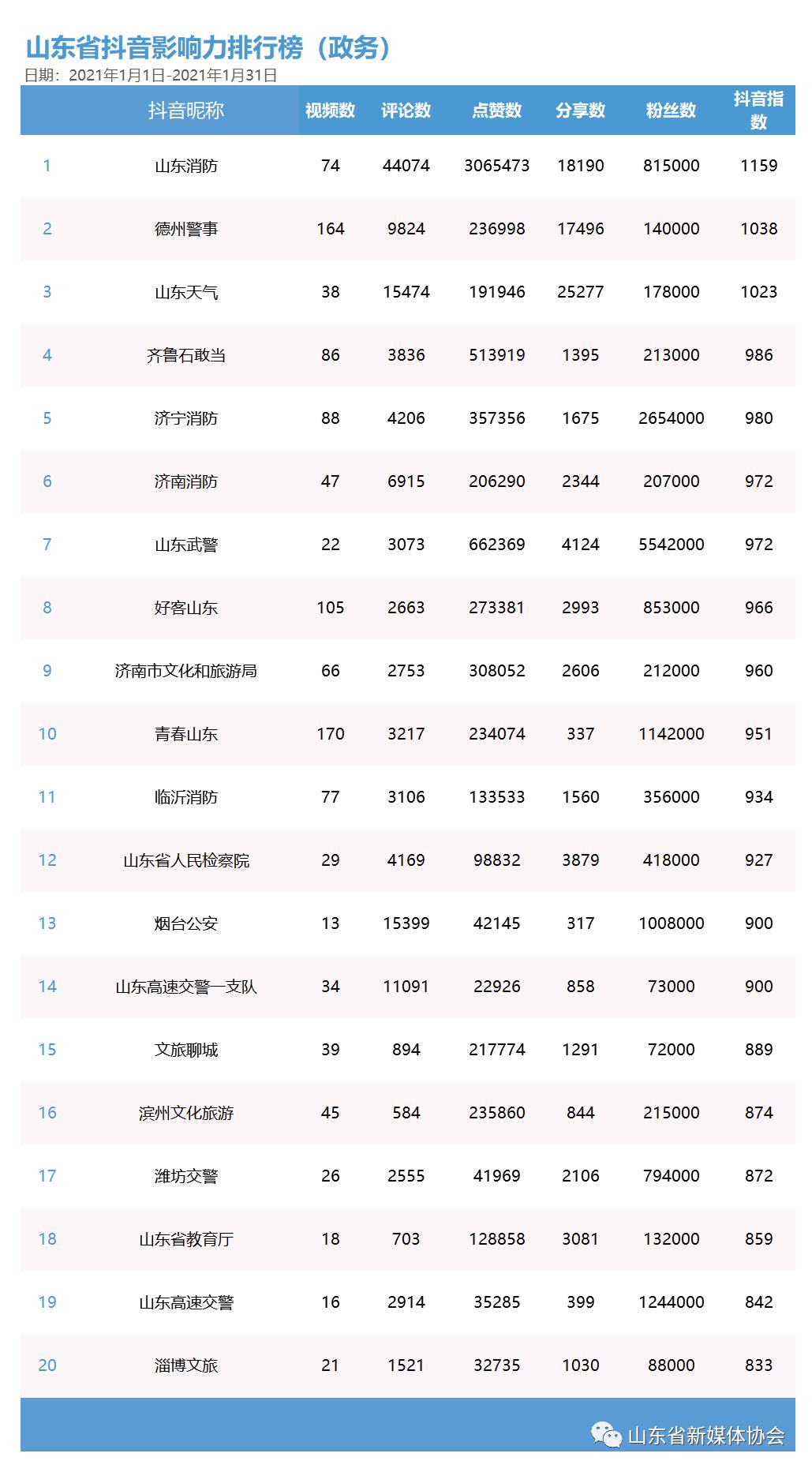 山东省抖音影响力排行榜（政务）
日期：2021年1月1日-2021年1月31日

| | 抖音昵称 | 视频数 | 评论数 | 点赞数 | 分享数 | 粉丝数 | 抖音指数 |
|---|---|---|---|---|---|---|---|
| 1 | 山东消防 | 74 | 44074 | 3065473 | 18190 | 815000 | 1159 |
| 2 | 德州警事 | 164 | 9824 | 236998 | 17496 | 140000 | 1038 |
| 3 | 山东天气 | 38 | 15474 | 191946 | 25277 | 178000 | 1023 |
| 4 | 齐鲁石敢当 | 86 | 3836 | 513919 | 1395 | 213000 | 986 |
| 5 | 济宁消防 | 88 | 4206 | 357356 | 1675 | 2654000 | 980 |
| 6 | 济南消防 | 47 | 6915 | 206290 | 2344 | 207000 | 972 |
| 7 | 山东武警 | 22 | 3073 | 662369 | 4124 | 5542000 | 972 |
| 8 | 好客山东 | 105 | 2663 | 273381 | 2993 | 853000 | 966 |
| 9 | 济南市文化和旅游局 | 66 | 2753 | 308052 | 2606 | 212000 | 960 |
| 10 | 青春山东 | 170 | 3217 | 234074 | 337 | 1142000 | 951 |
| 11 | 临沂消防 | 77 | 3106 | 133533 | 1560 | 356000 | 934 |
| 12 | 山东省人民检察院 | 29 | 4169 | 98832 | 3879 | 418000 | 927 |
| 13 | 烟台公安 | 13 | 15399 | 42145 | 317 | 1008000 | 900 |
| 14 | 山东高速交警一支队 | 34 | 11091 | 22926 | 858 | 73000 | 900 |
| 15 | 文旅聊城 | 39 | 894 | 217774 | 1291 | 72000 | 889 |
| 16 | 滨州文化旅游 | 45 | 584 | 235860 | 844 | 215000 | 874 |
| 17 | 潍坊交警 | 26 | 2555 | 41969 | 2106 | 794000 | 872 |
| 18 | 山东省教育厅 | 18 | 703 | 128858 | 3081 | 132000 | 859 |
| 19 | 山东高速交警 | 16 | 2914 | 35285 | 399 | 1244000 | 842 |
| 20 | 淄博文旅 | 21 | 1521 | 32735 | 1030 | 88000 | 833 |

山东省新媒体协会